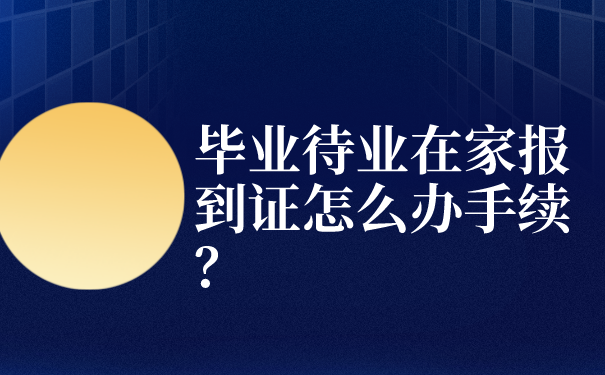 毕业待业在家报到证怎么办手续？